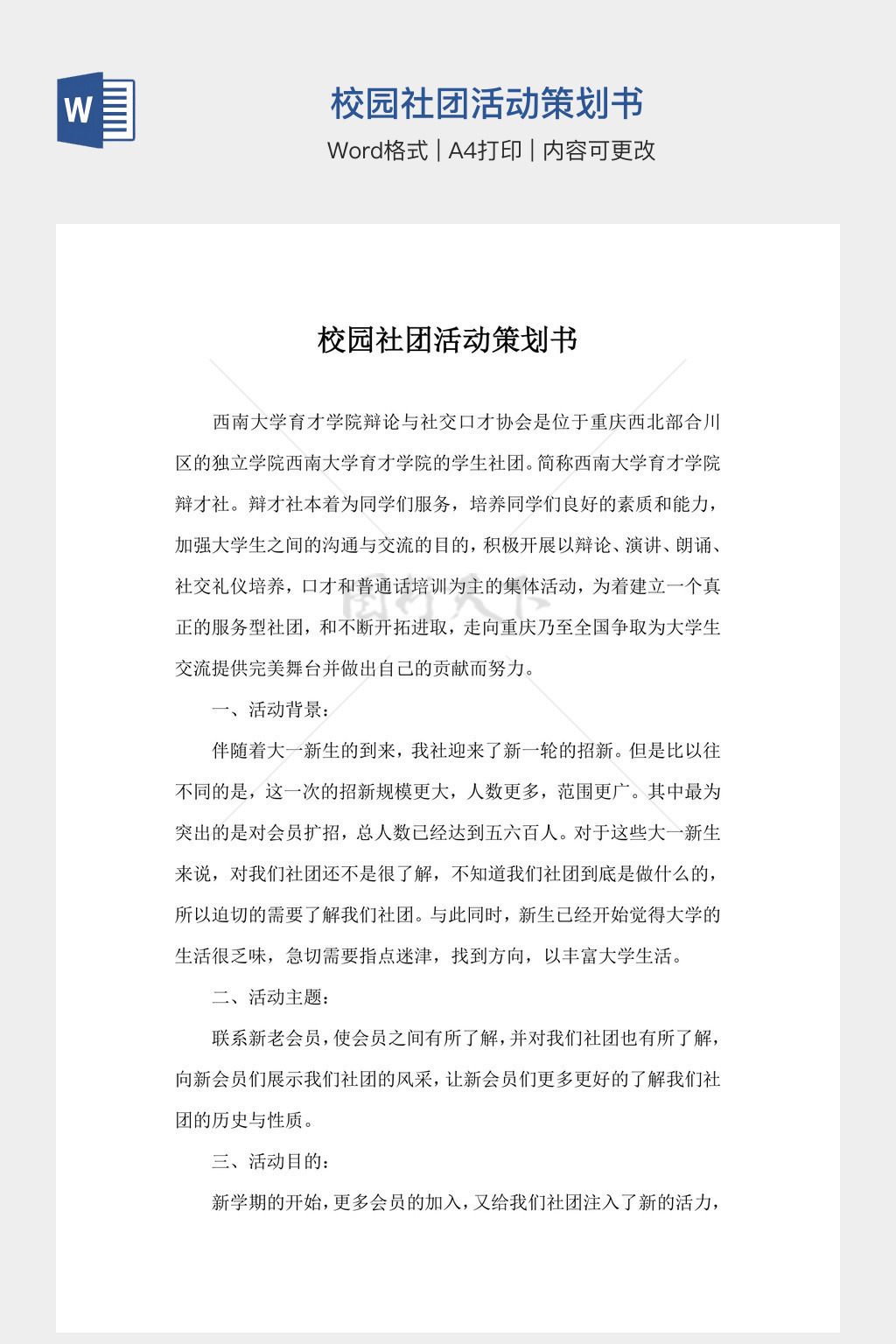 W

校园社团活动策划书

Word格式 | A4打印 | 内容可更改

校园社团活动策划书

西南大学育才学院辩论与社交口才协会是位于重庆西北部合川区的独立学院西南大学育才学院的学生社团。简称西南大学育才学院辩才社。辩才社本着为同学们服务，培养同学们良好的素质和能力，加强大学生之间的沟通与交流的目的，积极开展以辩论、演讲、朗诵、社交礼仪培养，口才和普通话培训为主的集体活动，为着建立一个真正的服务型社团，和不断开拓进取，走向重庆乃至全国争取为大学生交流提供完美舞台并做出自己的贡献而努力。

一、活动背景：

伴随着大一新生的到来，我社迎来了新一轮的招新。但是比以往不同的是，这一次的招新规模更大，人数更多，范围更广。其中最为突出的是对会员扩招，总人数已经达到五六百人。对于这些大一新生来说，对我们社团还不是很了解，不知道我们社团到底是做什么的，所以迫切的需要了解我们社团。与此同时，新生已经开始觉得大学的生活很乏味，急切需要指点迷津，找到方向，以丰富大学生活。

二、活动主题：

联系新老会员，使会员之间有所了解，并对我们社团也有所了解，向新会员们展示我们社团的风采，让新会员们更多更好的了解我们社团的历史与性质。

三、活动目的：

新学期的开始，更多会员的加入，又给我们社团注入了新的活力，